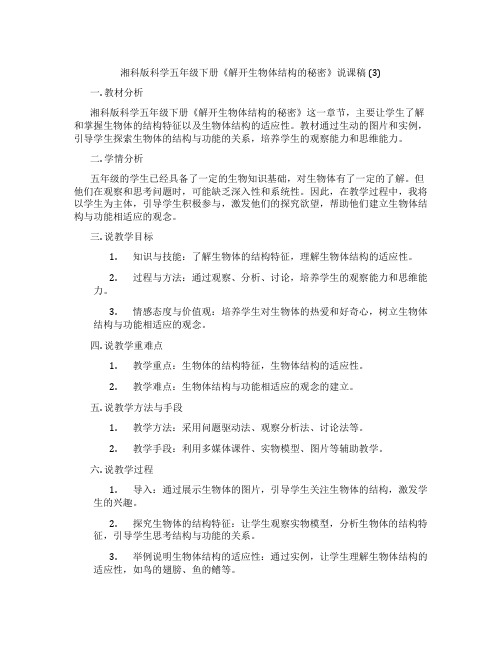 湘科版科学五年级下册《解开生物体结构的秘密》说课稿 (3)

一. 教材分析

湘科版科学五年级下册《解开生物体结构的秘密》这一章节，主要让学生了解和掌握生物体的结构特征以及生物体结构的适应性。教材通过生动的图片和实例，引导学生探索生物体的结构与功能的关系，培养学生的观察能力和思维能力。

二. 学情分析

五年级的学生已经具备了一定的生物知识基础，对生物体有了一定的了解。但他们在观察和思考问题时，可能缺乏深入性和系统性。因此，在教学过程中，我将以学生为主体，引导学生积极参与，激发他们的探究欲望，帮助他们建立生物体结构与功能相适应的观念。

三. 说教学目标

1. 知识与技能：了解生物体的结构特征，理解生物体结构的适应性。

2. 过程与方法：通过观察、分析、讨论，培养学生的观察能力和思维能力。

3. 情感态度与价值观：培养学生对生物体的热爱和好奇心，树立生物体结构与功能相适应的观念。

四. 说教学重难点

1. 教学重点：生物体的结构特征，生物体结构的适应性。

2. 教学难点：生物体结构与功能相适应的观念的建立。

五. 说教学方法与手段

1. 教学方法：采用问题驱动法、观察分析法、讨论法等。

2. 教学手段：利用多媒体课件、实物模型、图片等辅助教学。

六. 说教学过程

1. 导入：通过展示生物体的图片，引导学生关注生物体的结构，激发学生的兴趣。

2. 探究生物体的结构特征：让学生观察实物模型，分析生物体的结构特征，引导学生思考结构与功能的关系。

3. 举例说明生物体结构的适应性：通过实例，让学生理解生物体结构的适应性，如鸟的翅膀、鱼的鳍等。